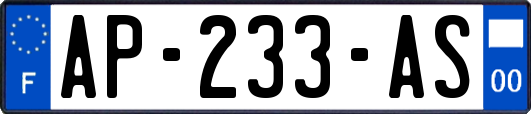 F

AP-233-AS

00